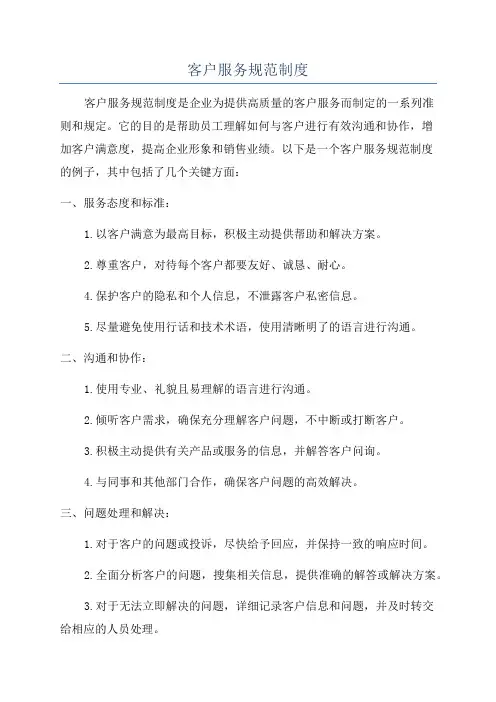 客户服务规范制度

客户服务规范制度是企业为提供高质量的客户服务而制定的一系列准则和规定。它的目的是帮助员工理解如何与客户进行有效沟通和协作，增加客户满意度，提高企业形象和销售业绩。以下是一个客户服务规范制度的例子，其中包括了几个关键方面：

一、服务态度和标准：

1.以客户满意为最高目标，积极主动提供帮助和解决方案。

2.尊重客户，对待每个客户都要友好、诚恳、耐心。

4.保护客户的隐私和个人信息，不泄露客户私密信息。

5.尽量避免使用行话和技术术语，使用清晰明了的语言进行沟通。

二、沟通和协作：

1.使用专业、礼貌且易理解的语言进行沟通。

2.倾听客户需求，确保充分理解客户问题，不中断或打断客户。

3.积极主动提供有关产品或服务的信息，并解答客户问询。

4.与同事和其他部门合作，确保客户问题的高效解决。

三、问题处理和解决：

1.对于客户的问题或投诉，尽快给予回应，并保持一致的响应时间。

2.全面分析客户的问题，搜集相关信息，提供准确的解答或解决方案。

3.对于无法立即解决的问题，详细记录客户信息和问题，并及时转交给相应的人员处理。